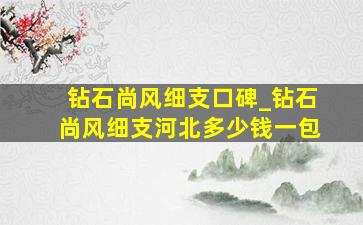 钻石尚风细支口碑_钻石尚风细支河北多少钱一包